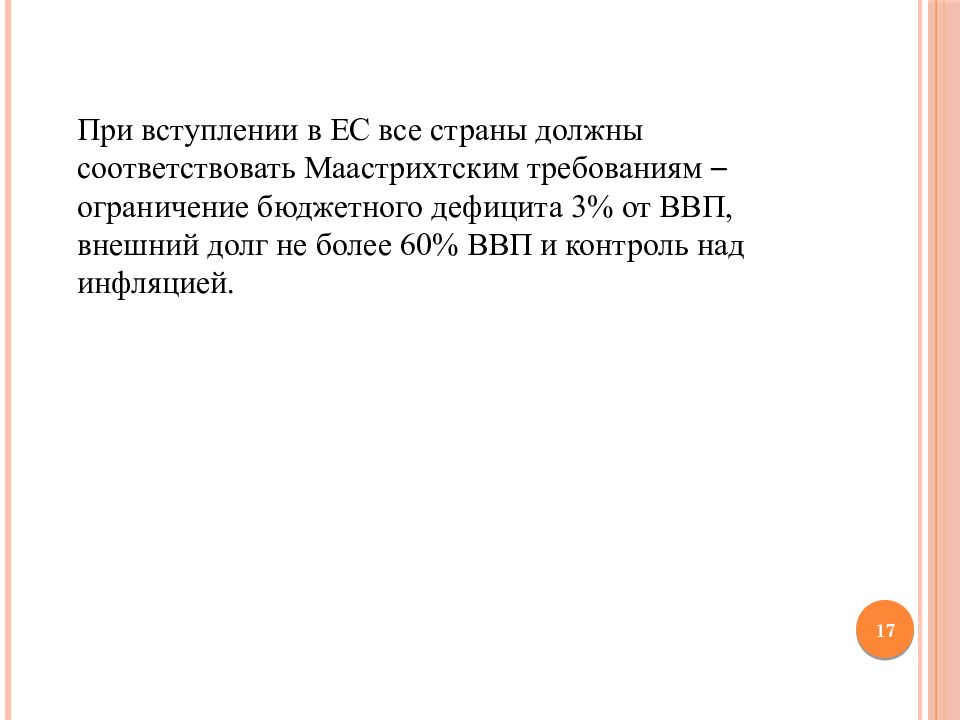 При вступлении в ЕС все страны должны соответствовать Маастрихтским требованиям – ограничение бюджетного дефицита 3% от ВВП, внешний долг не более 60% ВВП и контроль над инфляцией.

17